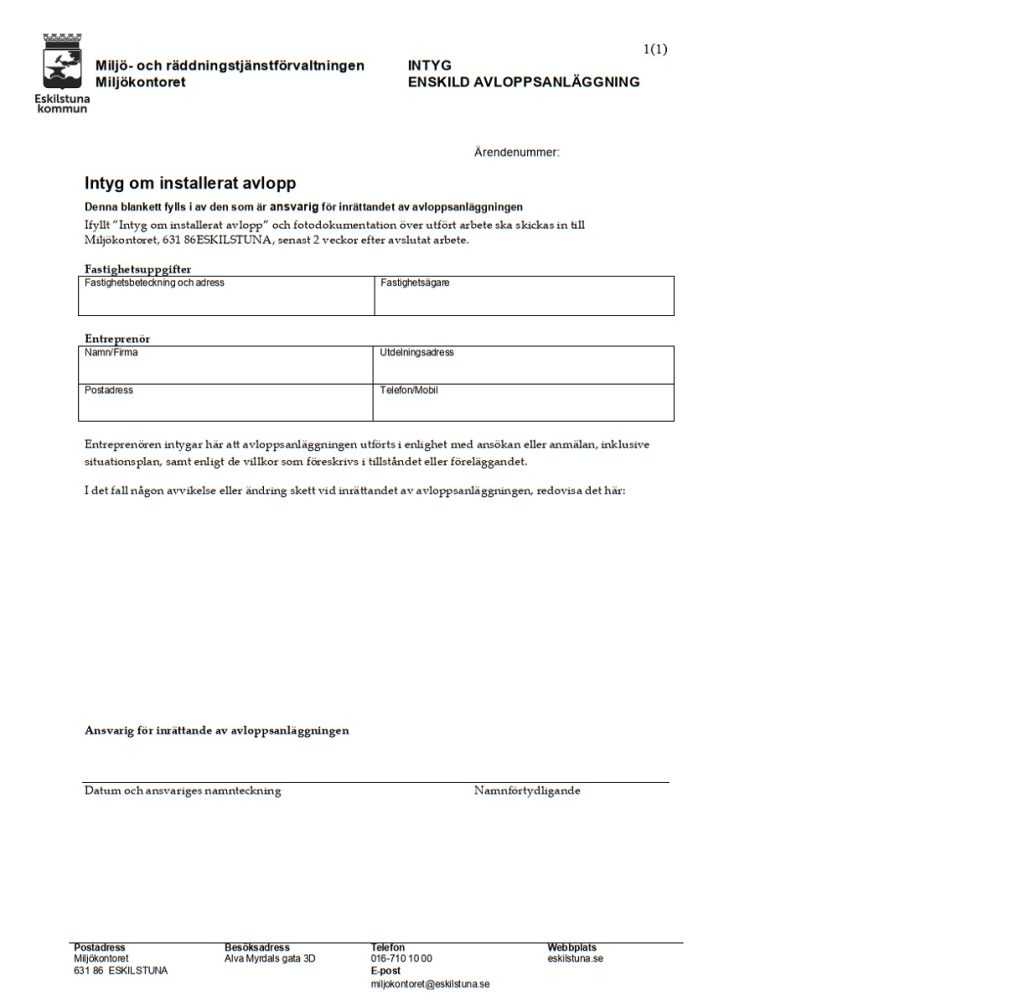 1(1)

Eskilstuna kommun

Miljö- och räddningstjänstförvaltningen
Miljökontoret

INTYG
ENSKILD AVLOPPSANLÄGGNING

Ärendenummer:

Intyg om installerat avlopp

Denna blankett fylls i av den som är ansvarig för inrättandet av avloppsanläggningen

Ifyllt "Intyg om installerat avlopp" och fotodokumentation över utfört arbete ska skickas in till Miljökontoret, 631 86ESKILSTUNA, senast 2 veckor efter avslutat arbete.

Fastighetsuppgifter

| Fastighetsbeteckning och adress | Fastighetsägare |
|---|---|

Entreprenör

| Namn/Firma | Utdelningsadress |
|---|---|
| Postadress | Telefon/Mobil |

Entreprenören intygar här att avloppsanläggningen utförts i enlighet med ansökan eller anmälan, inklusive situationsplan, samt enligt de villkor som föreskrivs i tillståndet eller föreläggandet.

I det fall någon avvikelse eller ändring skett vid inrättandet av avloppsanläggningen, redovisa det här:

Ansvarig för inrättande av avloppsanläggningen

Datum och ansvariges namnteckning

Namnförtydligande

Postadress
Miljökontoret
631 86 ESKILSTUNA

Besöksadress
Alva Myrdals gata 3D

Telefon
016-710 10 00
E-post
miljokontoret@eskilstuna.se

Webbplats
eskilstuna.se